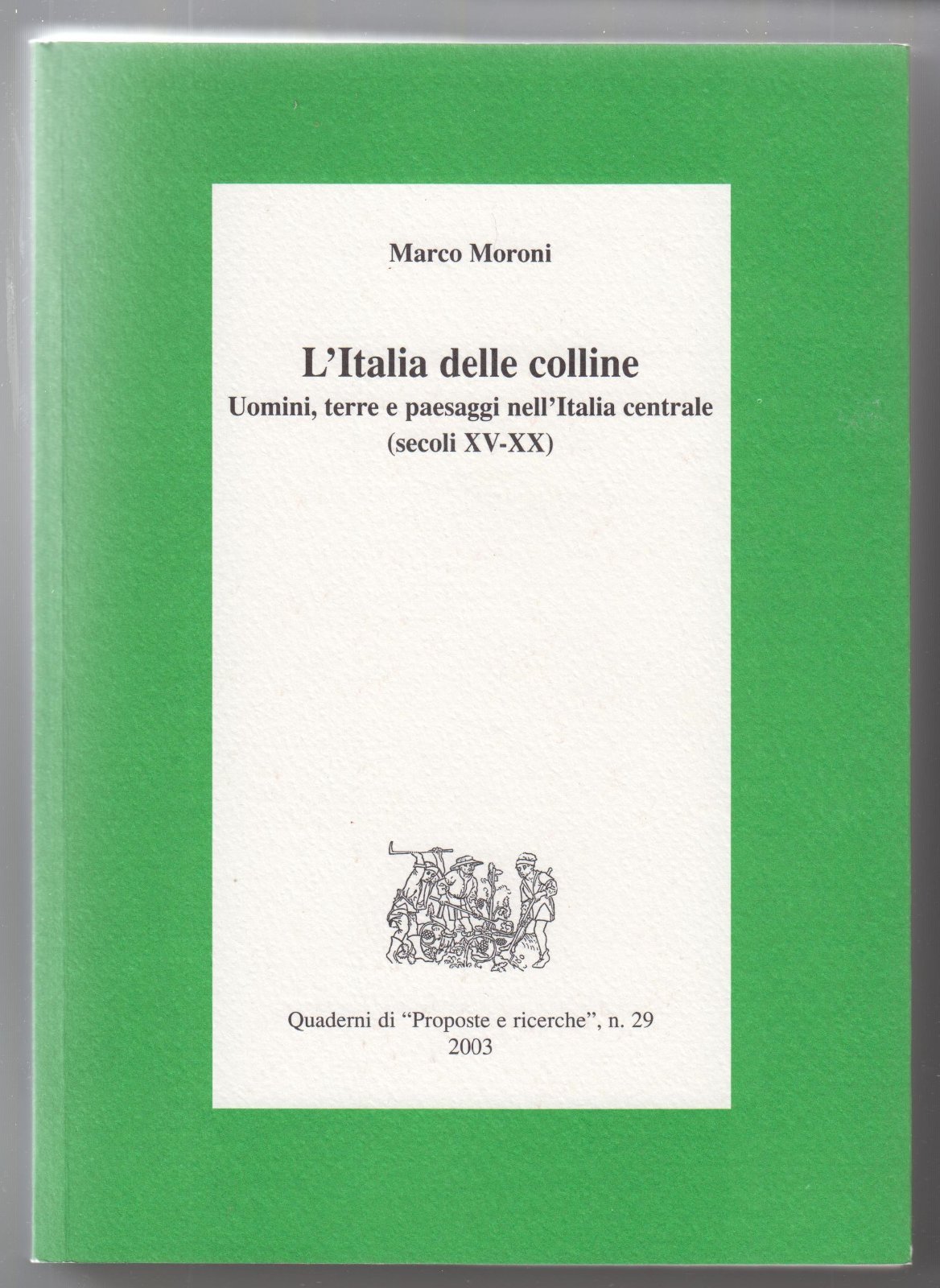 Marco Moroni

L'Italia delle colline
Uomini, terre e paesaggi nell'Italia centrale
(secoli XV-XX)

Quaderni di "Proposte e ricerche", n. 29
2003